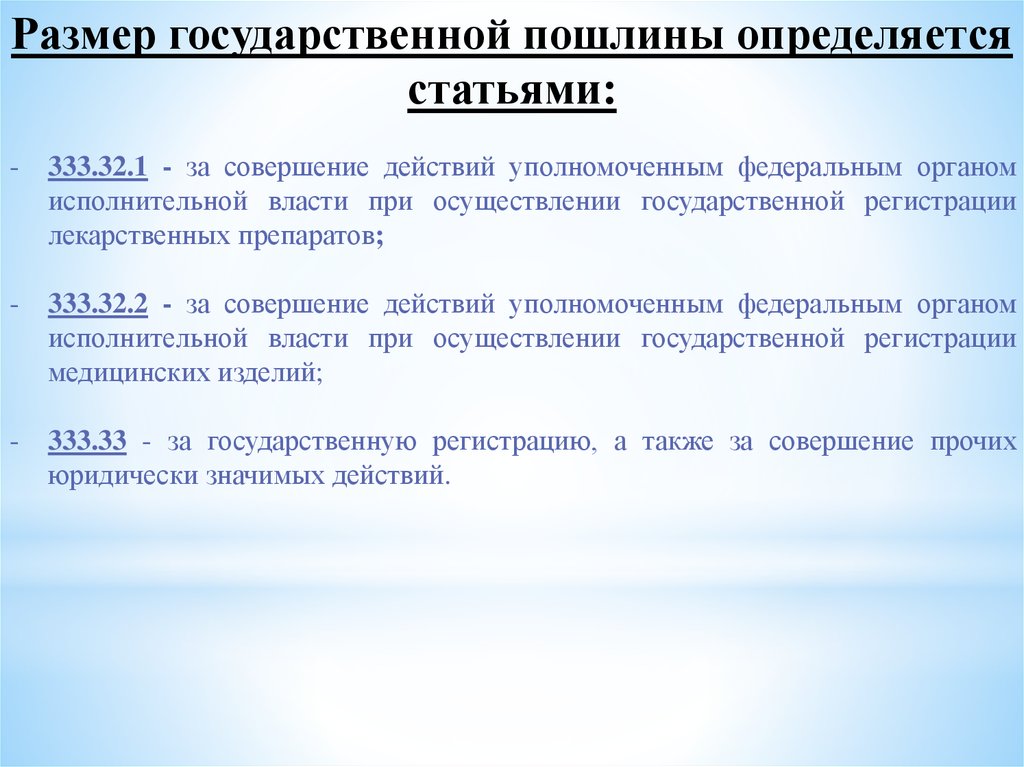 Размер государственной пошлины определяется статьями:

- 333.32.1 - за совершение действий уполномоченным федеральным органом исполнительной власти при осуществлении государственной регистрации лекарственных препаратов;

- 333.32.2 - за совершение действий уполномоченным федеральным органом исполнительной власти при осуществлении государственной регистрации медицинских изделий;

- 333.33 - за государственную регистрацию, а также за совершение прочих юридически значимых действий.